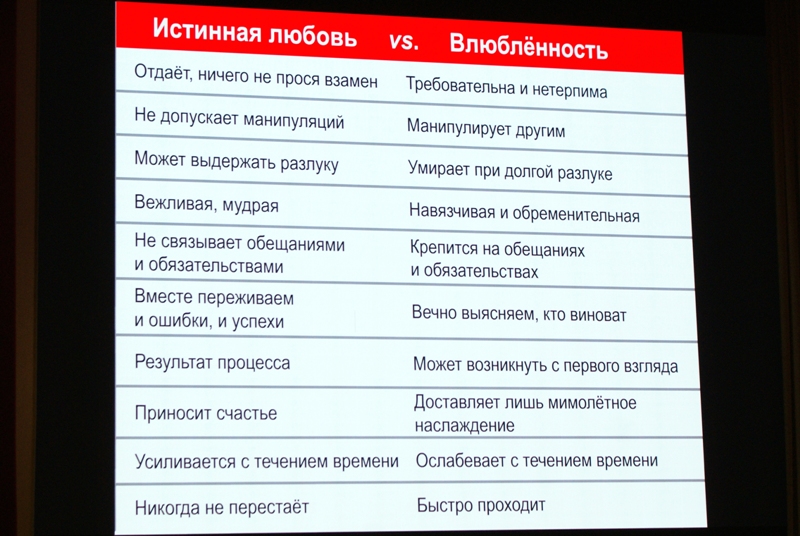 | Истинная любовь vs. | Влюблённость |
|---|---|
| Отдаёт, ничего не прося взамен | Требовательна и нетерпима |
| Не допускает манипуляций | Манипулирует другим |
| Может выдержать разлуку | Умирает при долгой разлуке |
| Вежливая, мудрая | Навязчивая и обременительная |
| Не связывает обещаниями и обязательствами | Крепится на обещаниях и обязательствах |
| Вместе переживаем и ошибки, и успехи | Вечно выясняем, кто виноват |
| Результат процесса | Может возникнуть с первого взгляда |
| Приносит счастье | Доставляет лишь мимолётное наслаждение |
| Усиливается с течением времени | Ослабевает с течением времени |
| Никогда не перестаёт | Быстро проходит |